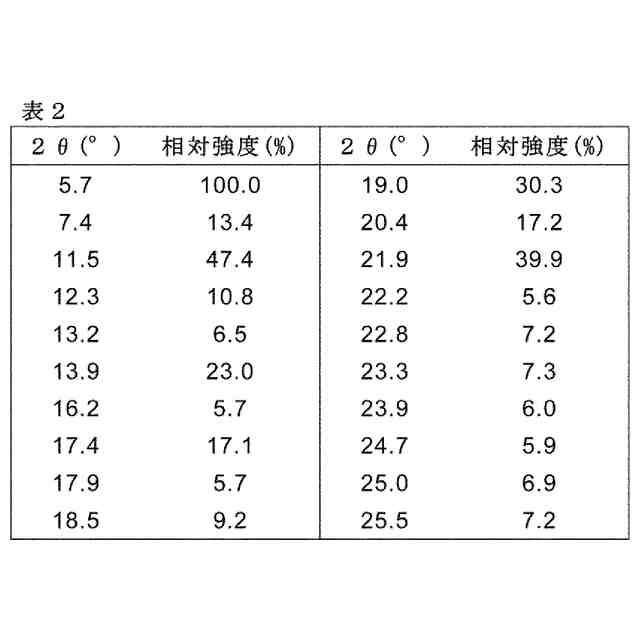 表２

| ２θ（°） | 相対強度(%) | ２θ（°） | 相対強度(%) |
|---|---|---|---|
| 5.7 | 100.0 | 19.0 | 30.3 |
| 7.4 | 13.4 | 20.4 | 17.2 |
| 11.5 | 47.4 | 21.9 | 39.9 |
| 12.3 | 10.8 | 22.2 | 5.6 |
| 13.2 | 6.5 | 22.8 | 7.2 |
| 13.9 | 23.0 | 23.3 | 7.3 |
| 16.2 | 5.7 | 23.9 | 6.0 |
| 17.4 | 17.1 | 24.7 | 5.9 |
| 17.9 | 5.7 | 25.0 | 6.9 |
| 18.5 | 9.2 | 25.5 | 7.2 |